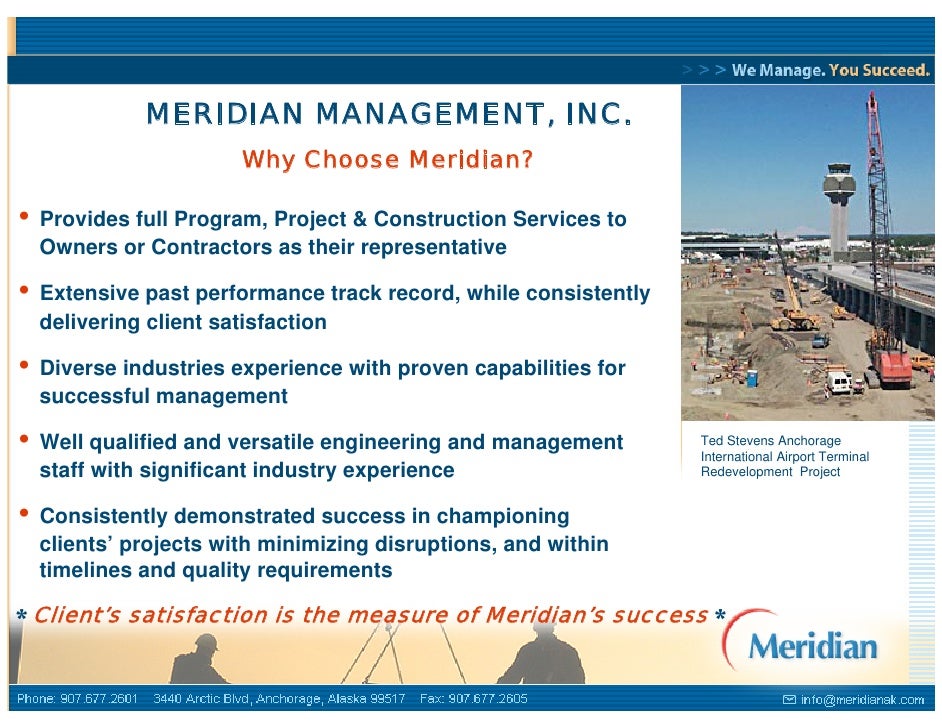 > > > We Manage. You Succeed.

MERIDIAN MANAGEMENT, INC.

Why Choose Meridian?

• Provides full Program, Project & Construction Services to Owners or Contractors as their representative

• Extensive past performance track record, while consistently delivering client satisfaction

• Diverse industries experience with proven capabilities for successful management

• Well qualified and versatile engineering and management staff with significant industry experience

• Consistently demonstrated success in championing clients' projects with minimizing disruptions, and within timelines and quality requirements

Ted Stevens Anchorage International Airport Terminal Redevelopment Project

* Client's satisfaction is the measure of Meridian's success *

Meridian

Phone: 907.677.2601 3440 Arctic Blvd, Anchorage, Alaska 99517 Fax: 907.677.2605

info@meridianak.com